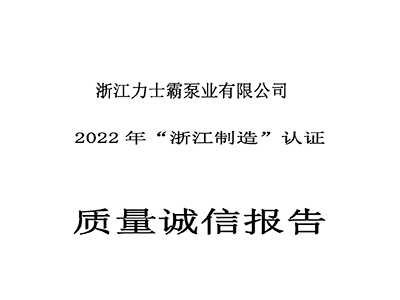 浙江力士霸泵业有限公司

2022 年“浙江制造”认证

质量诚信报告